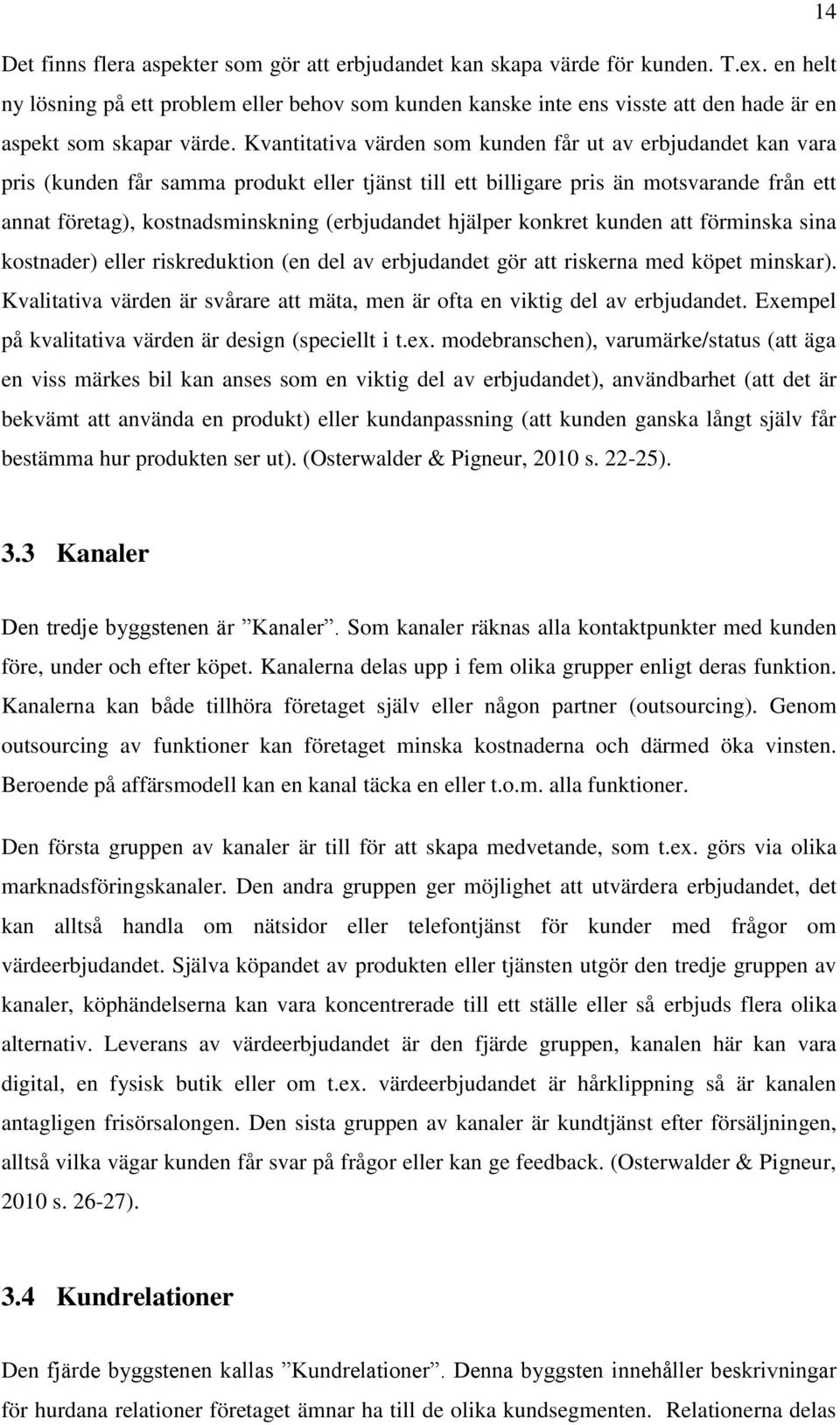 14

Det finns flera aspekter som gör att erbjudandet kan skapa värde för kunden. T.ex. en helt ny lösning på ett problem eller behov som kunden kanske inte ens visste att den hade är en aspekt som skapar värde. Kvantitativa värden som kunden får ut av erbjudandet kan vara pris (kunden får samma produkt eller tjänst till ett billigare pris än motsvarande från ett annat företag), kostnadsminskning (erbjudandet hjälper konkret kunden att förminska sina kostnader) eller riskreduktion (en del av erbjudandet gör att riskerna med köpet minskar). Kvalitativa värden är svårare att mäta, men är ofta en viktig del av erbjudandet. Exempel på kvalitativa värden är design (speciellt i t.ex. modebranschen), varumärke/status (att äga en viss märkes bil kan anses som en viktig del av erbjudandet), användbarhet (att det är bekvämt att använda en produkt) eller kundanpassning (att kunden ganska långt själv får bestämma hur produkten ser ut). (Osterwalder & Pigneur, 2010 s. 22-25).

3.3 Kanaler

Den tredje byggstenen är ”Kanaler”. Som kanaler räknas alla kontaktpunkter med kunden före, under och efter köpet. Kanalerna delas upp i fem olika grupper enligt deras funktion. Kanalerna kan både tillhöra företaget själv eller någon partner (outsourcing). Genom outsourcing av funktioner kan företaget minska kostnaderna och därmed öka vinsten. Beroende på affärsmodell kan en kanal täcka en eller t.o.m. alla funktioner.

Den första gruppen av kanaler är till för att skapa medvetande, som t.ex. görs via olika marknadsföringskanaler. Den andra gruppen ger möjlighet att utvärdera erbjudandet, det kan alltså handla om nätsidor eller telefontjänst för kunder med frågor om värdeerbjudandet. Själva köpandet av produkten eller tjänsten utgör den tredje gruppen av kanaler, köphändelserna kan vara koncentrerade till ett ställe eller så erbjuds flera olika alternativ. Leverans av värdeerbjudandet är den fjärde gruppen, kanalen här kan vara digital, en fysisk butik eller om t.ex. värdeerbjudandet är hårklippning så är kanalen antagligen frisörsalongen. Den sista gruppen av kanaler är kundtjänst efter försäljningen, alltså vilka vägar kunden får svar på frågor eller kan ge feedback. (Osterwalder & Pigneur, 2010 s. 26-27).

3.4 Kundrelationer

Den fjärde byggstenen kallas ”Kundrelationer”. Denna byggsten innehåller beskrivningar för hurdana relationer företaget ämnar ha till de olika kundsegmenten. Relationerna delas